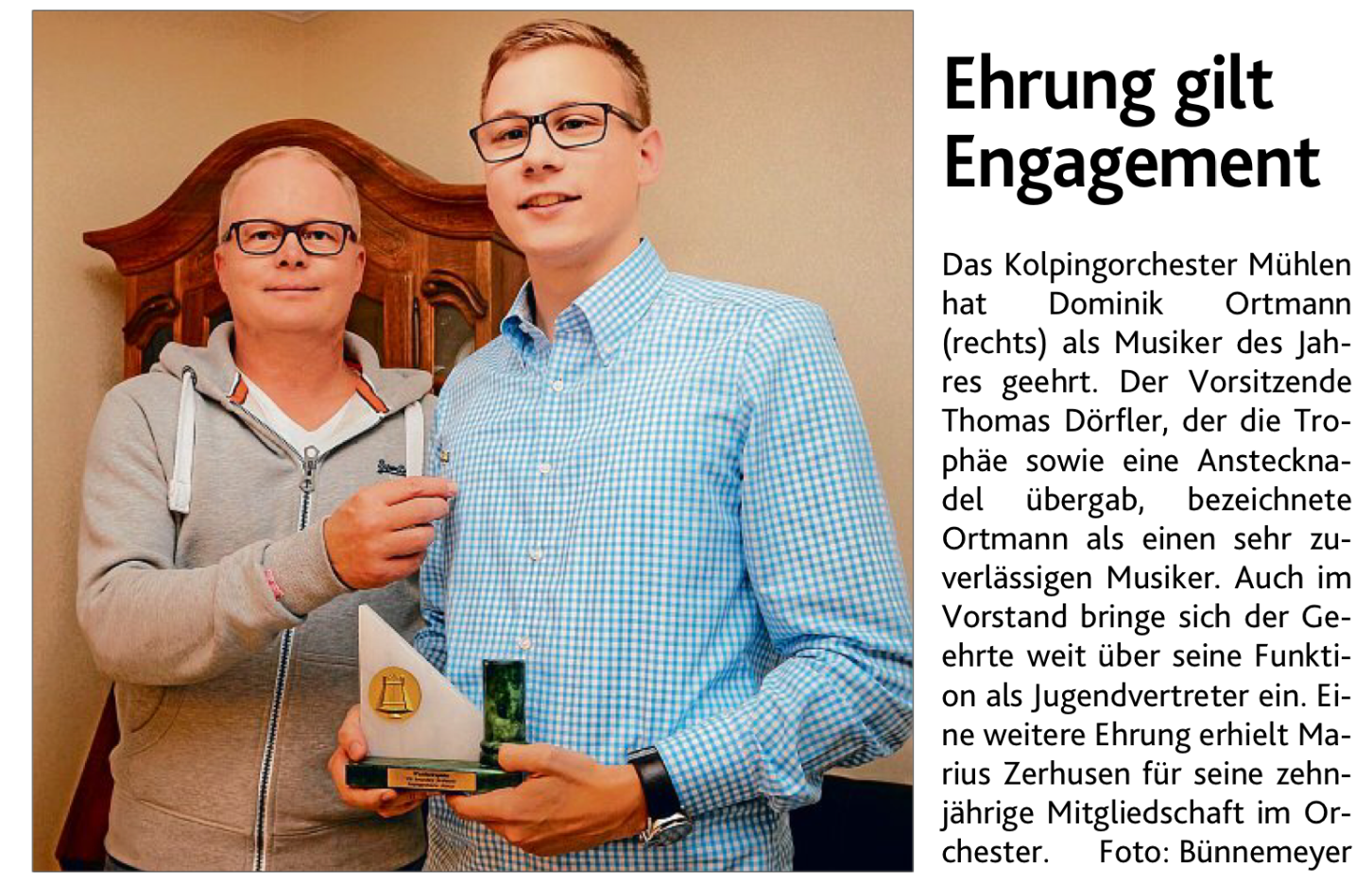 Ehrung gilt Engagement

Das Kolpingorchester Mühlen hat Dominik Ortmann (rechts) als Musiker des Jahres geehrt. Der Vorsitzende Thomas Dörfler, der die Trophäe sowie eine Anstecknadel übergab, bezeichnete Ortmann als einen sehr zuverlässigen Musiker. Auch im Vorstand bringe sich der Geehrte weit über seine Funktion als Jugendvertreter ein. Eine weitere Ehrung erhielt Marius Zerhusen für seine zehnjährige Mitgliedschaft im Orchester. Foto: Bünnemeyer